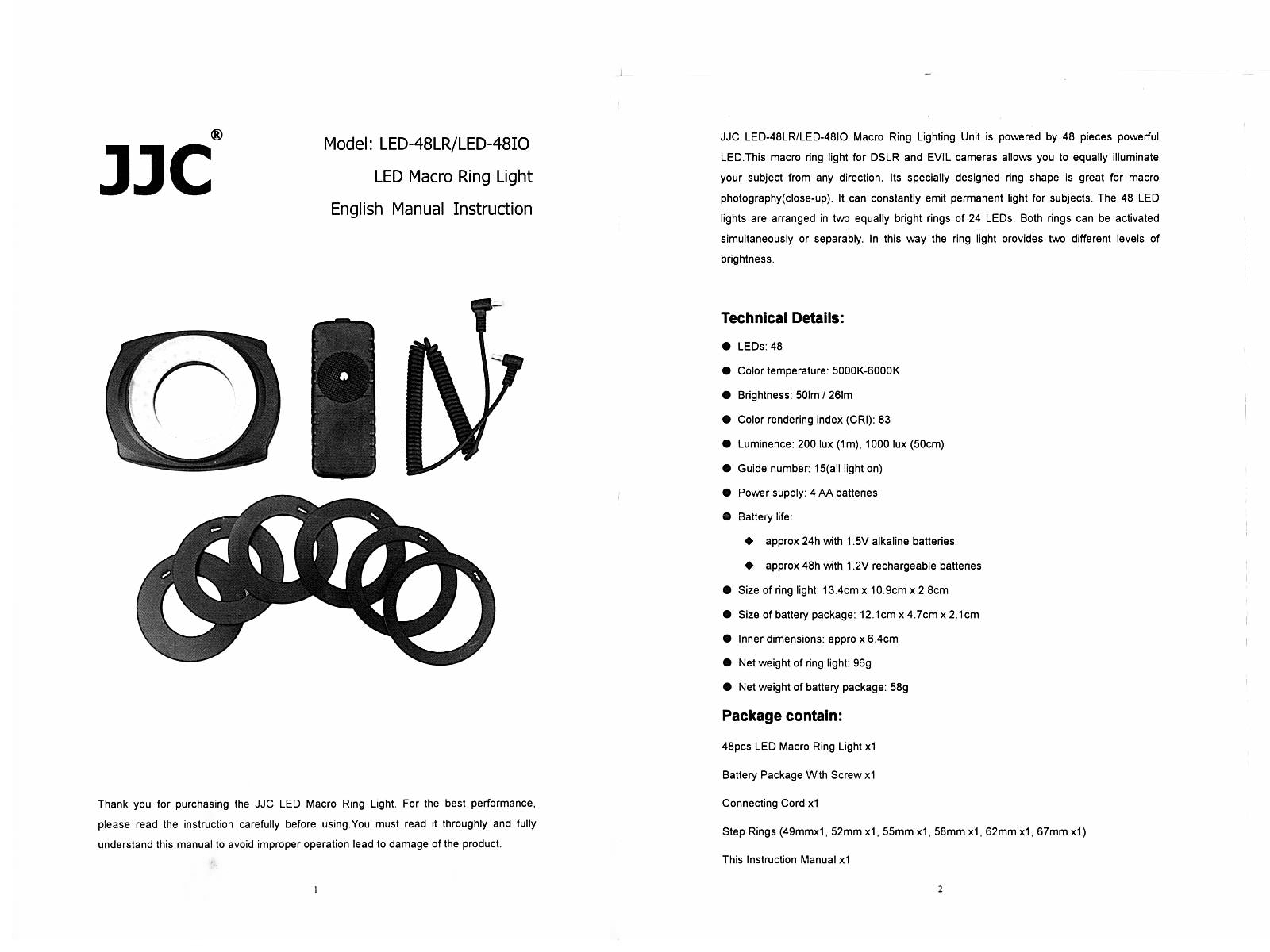 JJC®

Model: LED-48LR/LED-48IO

LED Macro Ring Light

English Manual Instruction

Thank you for purchasing the JJC LED Macro Ring Light. For the best performance, please read the instruction carefully before using.You must read it throughly and fully understand this manual to avoid improper operation lead to damage of the product.

1

JJC LED-48LR/LED-48IO Macro Ring Lighting Unit is powered by 48 pieces powerful LED.This macro ring light for DSLR and EVIL cameras allows you to equally illuminate your subject from any direction. Its specially designed ring shape is great for macro photography(close-up). It can constantly emit permanent light for subjects. The 48 LED lights are arranged in two equally bright rings of 24 LEDs. Both rings can be activated simultaneously or separably. In this way the ring light provides two different levels of brightness.

Technical Details:

● LEDs: 48

● Color temperature: 5000K-6000K

● Brightness: 50lm / 26lm

● Color rendering index (CRI): 83

● Luminence: 200 lux (1m), 1000 lux (50cm)

● Guide number: 15(all light on)

● Power supply: 4 AA batteries

● Battery life:

◆ approx 24h with 1.5V alkaline batteries

◆ approx 48h with 1.2V rechargeable batteries

● Size of ring light: 13.4cm x 10.9cm x 2.8cm

● Size of battery package: 12.1cm x 4.7cm x 2.1cm

● Inner dimensions: appro x 6.4cm

● Net weight of ring light: 96g

● Net weight of battery package: 58g

Package contain:

48pcs LED Macro Ring Light x1

Battery Package With Screw x1

Connecting Cord x1

Step Rings (49mmx1, 52mm x1, 55mm x1, 58mm x1, 62mm x1, 67mm x1)

This Instruction Manual x1

2